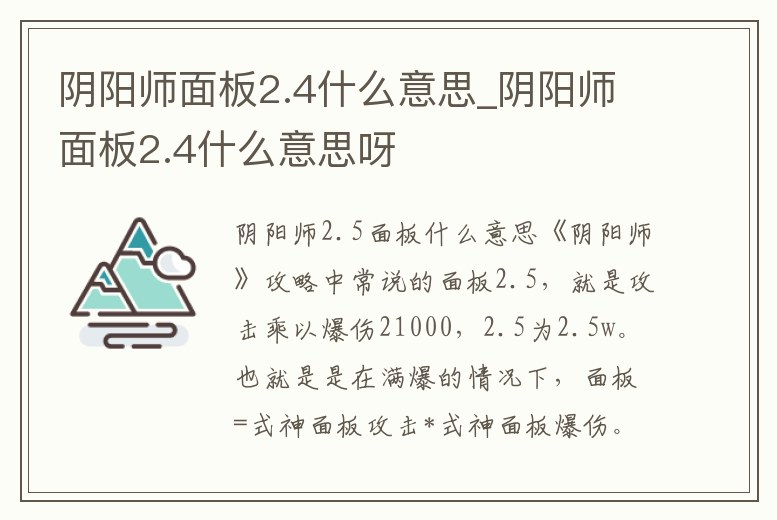 阴阳师面板2.4什么意思_阴阳师面板2.4什么意思呀

阴阳师2.5面板什么意思《阴阳师》攻略中常说的面板2.5，就是攻击乘以爆伤21000，2.5为2.5w。也就是是在满爆的情况下，面板=式神面板攻击*式神面板爆伤。